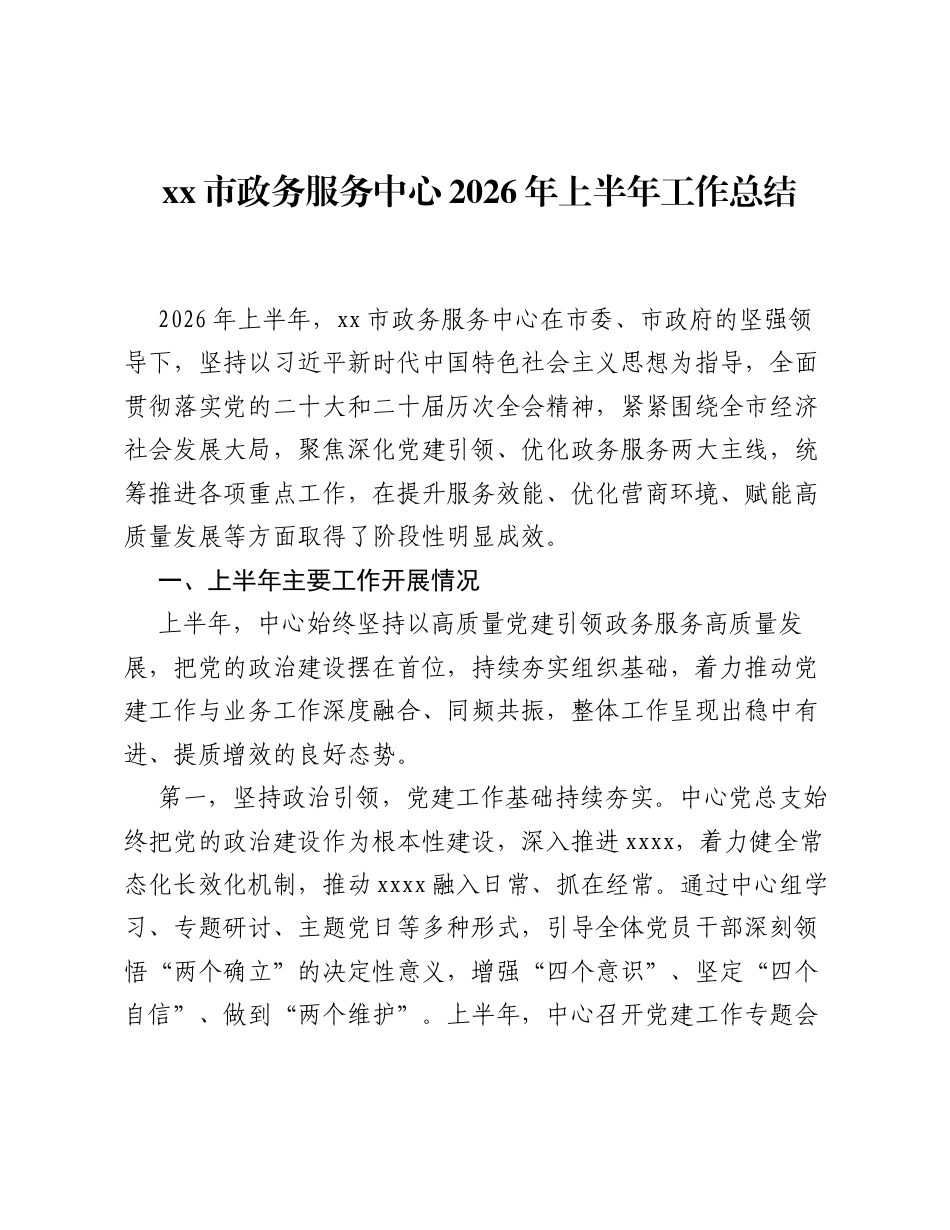 xx市政务服务中心2026年上半年工作总结

2026年上半年，xx市政务服务中心在市委、市政府的坚强领导下，坚持以习近平新时代中国特色社会主义思想为指导，全面贯彻落实党的二十大和二十届历次全会精神，紧紧围绕全市经济社会发展大局，聚焦深化党建引领、优化政务服务两大主线，统筹推进各项重点工作，在提升服务效能、优化营商环境、赋能高质量发展等方面取得了阶段性明显成效。

一、上半年主要工作开展情况

上半年，中心始终坚持以高质量党建引领政务服务高质量发展，把党的政治建设摆在首位，持续夯实组织基础，着力推动党建工作与业务工作深度融合、同频共振，整体工作呈现出稳中有进、提质增效的良好态势。

第一，坚持政治引领，党建工作基础持续夯实。中心党总支始终把党的政治建设作为根本性建设，深入推进xxxx，着力健全常态化长效化机制，推动xxxx融入日常、抓在经常。通过中心组学习、专题研讨、主题党日等多种形式，引导全体党员干部深刻领悟“两个确立”的决定性意义，增强“四个意识”、坚定“四个自信”、做到“两个维护”。上半年，中心召开党建工作专题会